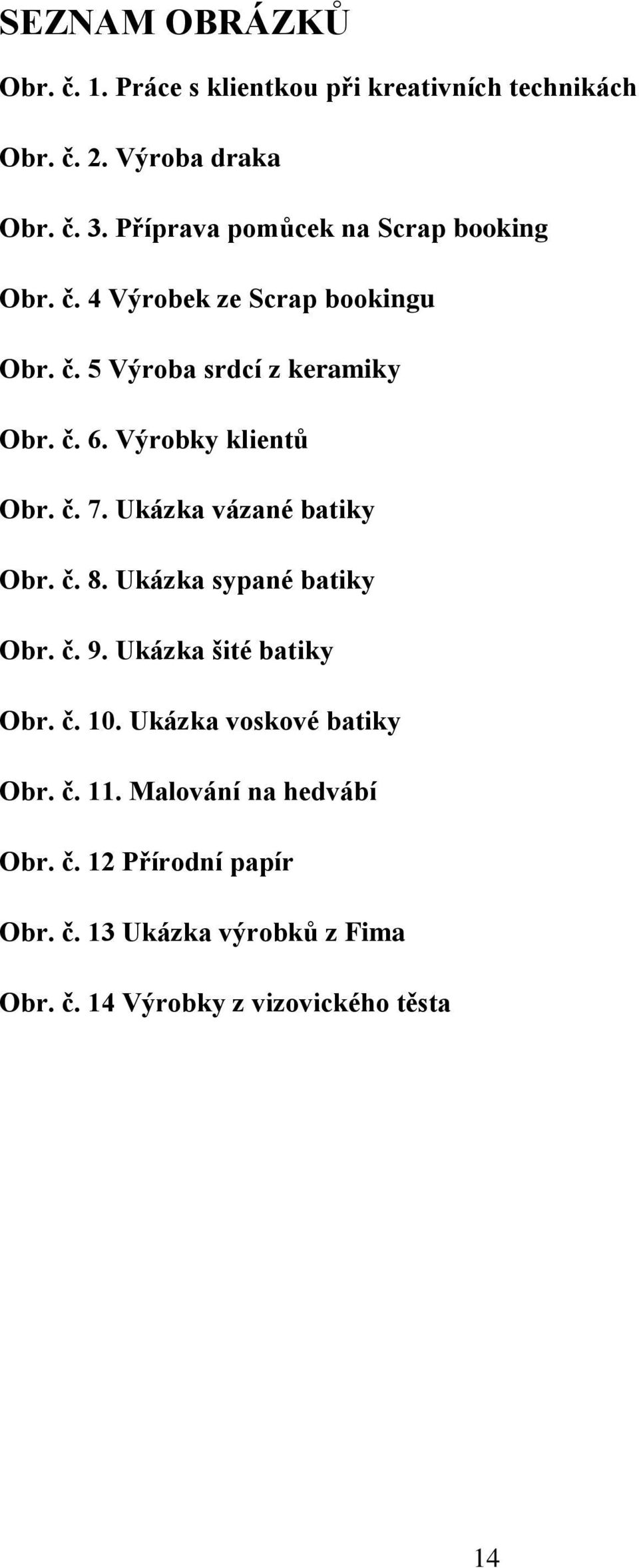 SEZNAM OBRÁZKŮ

Obr. č. 1. Práce s klientkou při kreativních technikách

Obr. č. 2. Výroba draka

Obr. č. 3. Příprava pomůcek na Scrap booking

Obr. č. 4 Výrobek ze Scrap bookingu

Obr. č. 5 Výroba srdcí z keramiky

Obr. č. 6. Výrobky klientů

Obr. č. 7. Ukázka vázané batiky

Obr. č. 8. Ukázka sypané batiky

Obr. č. 9. Ukázka šité batiky

Obr. č. 10. Ukázka voskové batiky

Obr. č. 11. Malování na hedvábí

Obr. č. 12 Přírodní papír

Obr. č. 13 Ukázka výrobků z Fima

Obr. č. 14 Výrobky z vizovického těsta

14